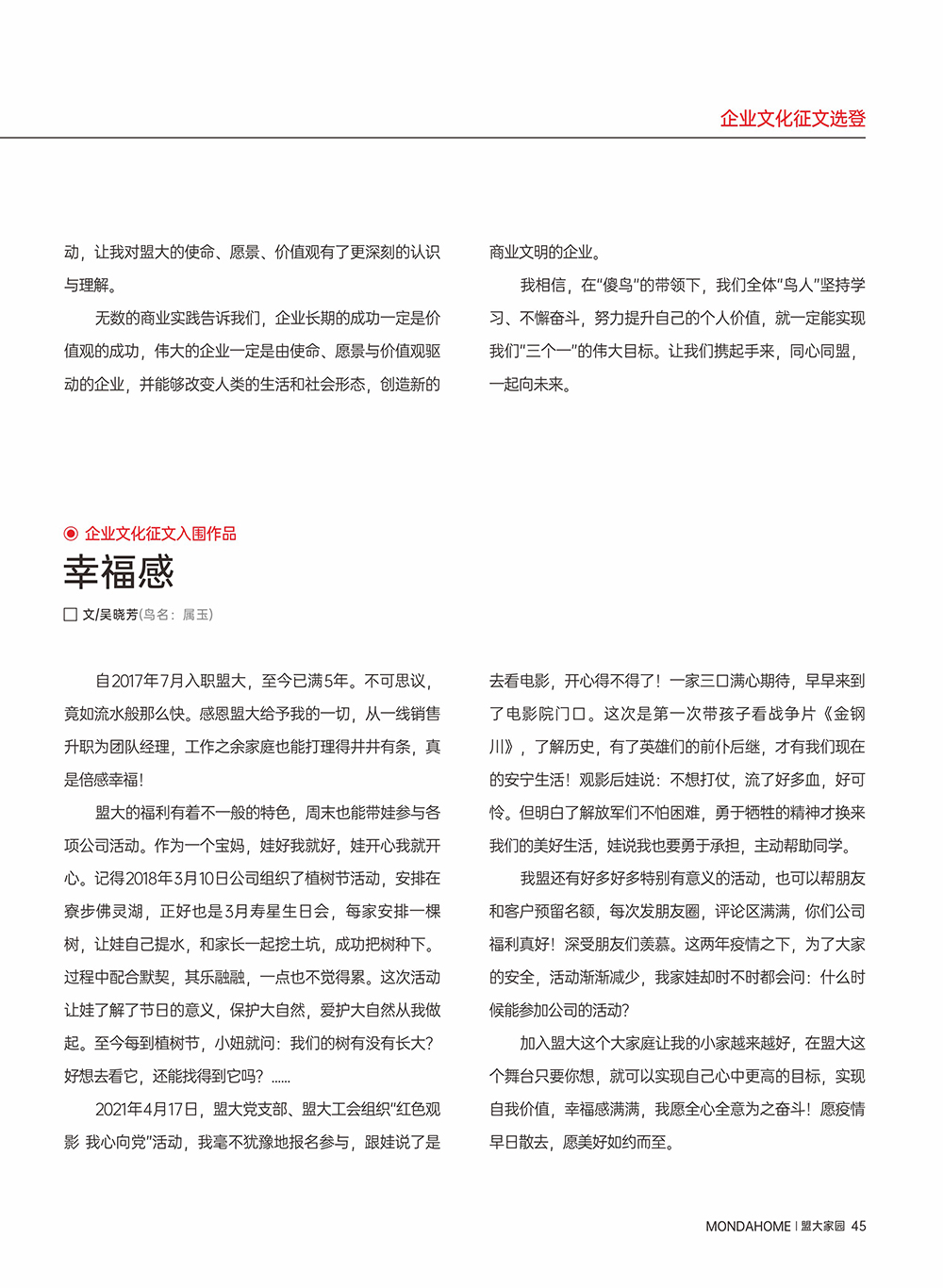 企业文化征文选登

动，让我对盟大的使命、愿景、价值观有了更深刻的认识与理解。

无数的商业实践告诉我们，企业长期的成功一定是价值观的成功，伟大的企业一定是由使命、愿景与价值观驱动的企业，并能够改变人类的生活和社会形态，创造新的商业文明的企业。

我相信，在“傻鸟”的带领下，我们全体“鸟人”坚持学习、不懈奋斗，努力提升自己的个人价值，就一定能实现我们“三个一”的伟大目标。让我们携起手来，同心同盟，一起向未来。

企业文化征文入围作品

幸福感

文/吴晓芳(鸟名：属玉)

自2017年7月入职盟大，至今已满5年。不可思议，竟如流水般那么快。感恩盟大给予我的一切，从一线销售升职为团队经理，工作之余家庭也能打理得井井有条，真是倍感幸福！

盟大的福利有着不一般的特色，周末也能带娃参与各项公司活动。作为一个宝妈，娃好我就好，娃开心我就开心。记得2018年3月10日公司组织了植树节活动，安排在寮步佛灵湖，正好也是3月寿星生日会，每家安排一棵树，让娃自己提水，和家长一起挖土坑，成功把树种下。过程中配合默契，其乐融融，一点也不觉得累。这次活动让娃了解了节日的意义，保护大自然，爱护大自然从我做起。至今每到植树节，小妞就问：我们的树有没有长大？好想去看它，还能找得到它吗？……

2021年4月17日，盟大党支部、盟大工会组织“红色观影 我心向党”活动，我毫不犹豫地报名参与，跟娃说了是去看电影，开心得不得了！一家三口满心期待，早早来到了电影院门口。这次是第一次带孩子看战争片《金钢川》，了解历史，有了英雄们的前仆后继，才有我们现在的安宁生活！观影后娃说：不想打仗，流了好多血，好可怜。但明白了解放军们不怕困难，勇于牺牲的精神才换来我们的美好生活，娃说我也要勇于承担，主动帮助同学。

我盟还有好多好多特别有意义的活动，也可以帮朋友和客户预留名额，每次发朋友圈，评论区满满，你们公司福利真好！深受朋友们羡慕。这两年疫情之下，为了大家的安全，活动渐渐减少，我家娃却时不时都会问：什么时候能参加公司的活动？

加入盟大这个大家庭让我的小家越来越好，在盟大这个舞台只要你想，就可以实现自己心中更高的目标，实现自我价值，幸福感满满，我愿全心全意为之奋斗！愿疫情早日散去，愿美好如约而至。

MONDAHOME | 盟大家园 45